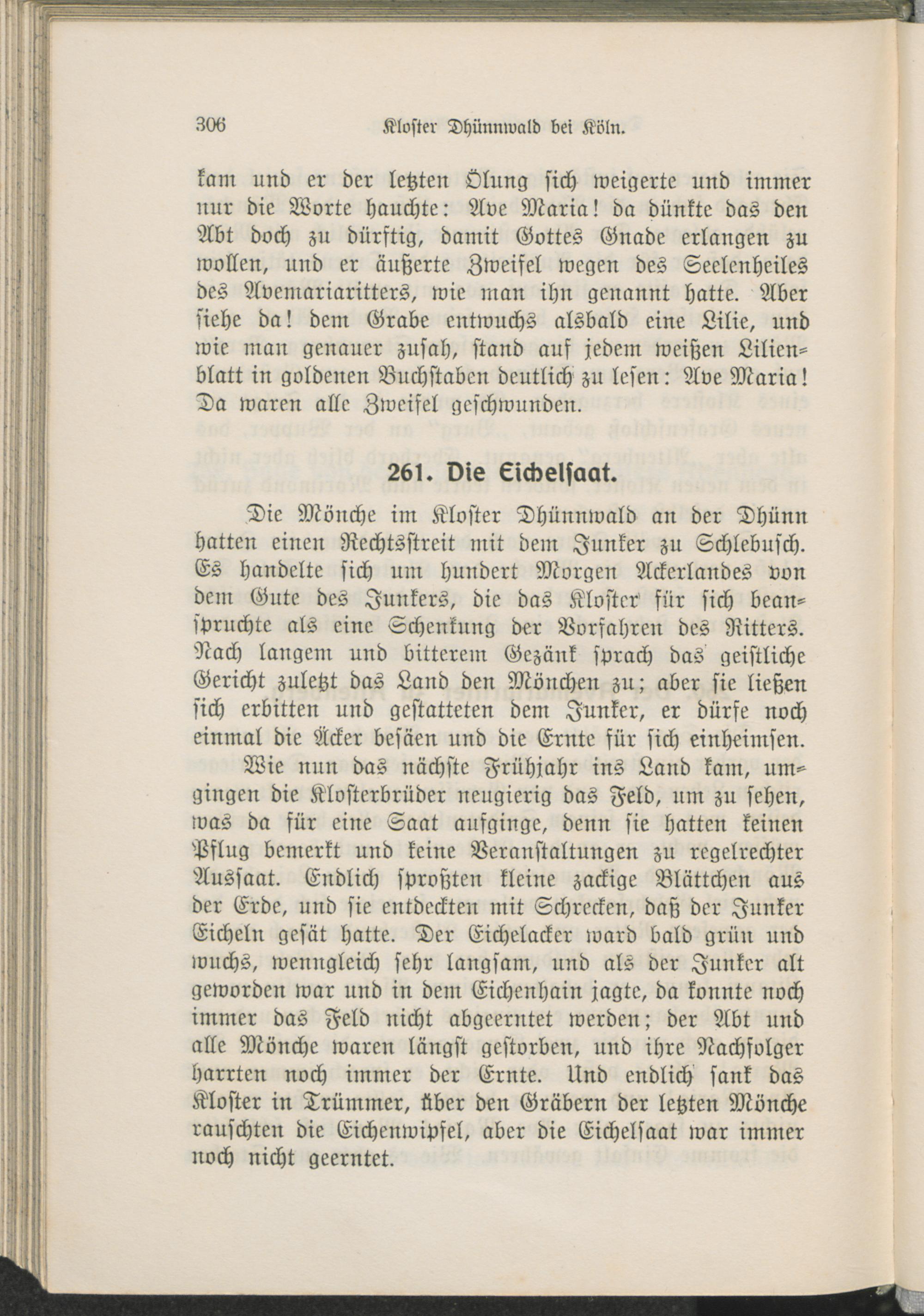 306 Kloster Dhünnwald bei Köln.

kam und er der letzten Ölung sich weigerte und immer nur die Worte hauchte: Ave Maria! da dünkte das den Abt doch zu dürftig, damit Gottes Gnade erlangen zu wollen, und er äußerte Zweifel wegen des Seelenheiles des Avemariaritters, wie man ihn genannt hatte. Aber siehe da! dem Grabe entwuchs alsbald eine Lilie, und wie man genauer zusah, stand auf jedem weißen Lilienblatt in goldenen Buchstaben deutlich zu lesen: Ave Maria! Da waren alle Zweifel geschwunden.

261. Die Eichelsaat.

Die Mönche im Kloster Dhünnwald an der Dhünn hatten einen Rechtsstreit mit dem Junker zu Schlebusch. Es handelte sich um hundert Morgen Ackerlandes von dem Gute des Junkers, die das Kloster für sich beanspruchte als eine Schenkung der Vorfahren des Ritters. Nach langem und bitterem Gezänk sprach das geistliche Gericht zuletzt das Land den Mönchen zu; aber sie ließen sich erbitten und gestatteten dem Junker, er dürfe noch einmal die Äcker besäen und die Ernte für sich einheimsen.

Wie nun das nächste Frühjahr ins Land kam, umgingen die Klosterbrüder neugierig das Feld, um zu sehen, was da für eine Saat aufginge, denn sie hatten keinen Pflug bemerkt und keine Veranstaltungen zu regelrechter Aussaat. Endlich sproßten kleine zackige Blättchen aus der Erde, und sie entdeckten mit Schrecken, daß der Junker Eicheln gesät hatte. Der Eichelacker ward bald grün und wuchs, wenngleich sehr langsam, und als der Junker alt geworden war und in dem Eichenhain jagte, da konnte noch immer das Feld nicht abgeerntet werden; der Abt und alle Mönche waren längst gestorben, und ihre Nachfolger harrten noch immer der Ernte. Und endlich sank das Kloster in Trümmer, über den Gräbern der letzten Mönche rauschten die Eichenwipfel, aber die Eichelsaat war immer noch nicht geerntet.